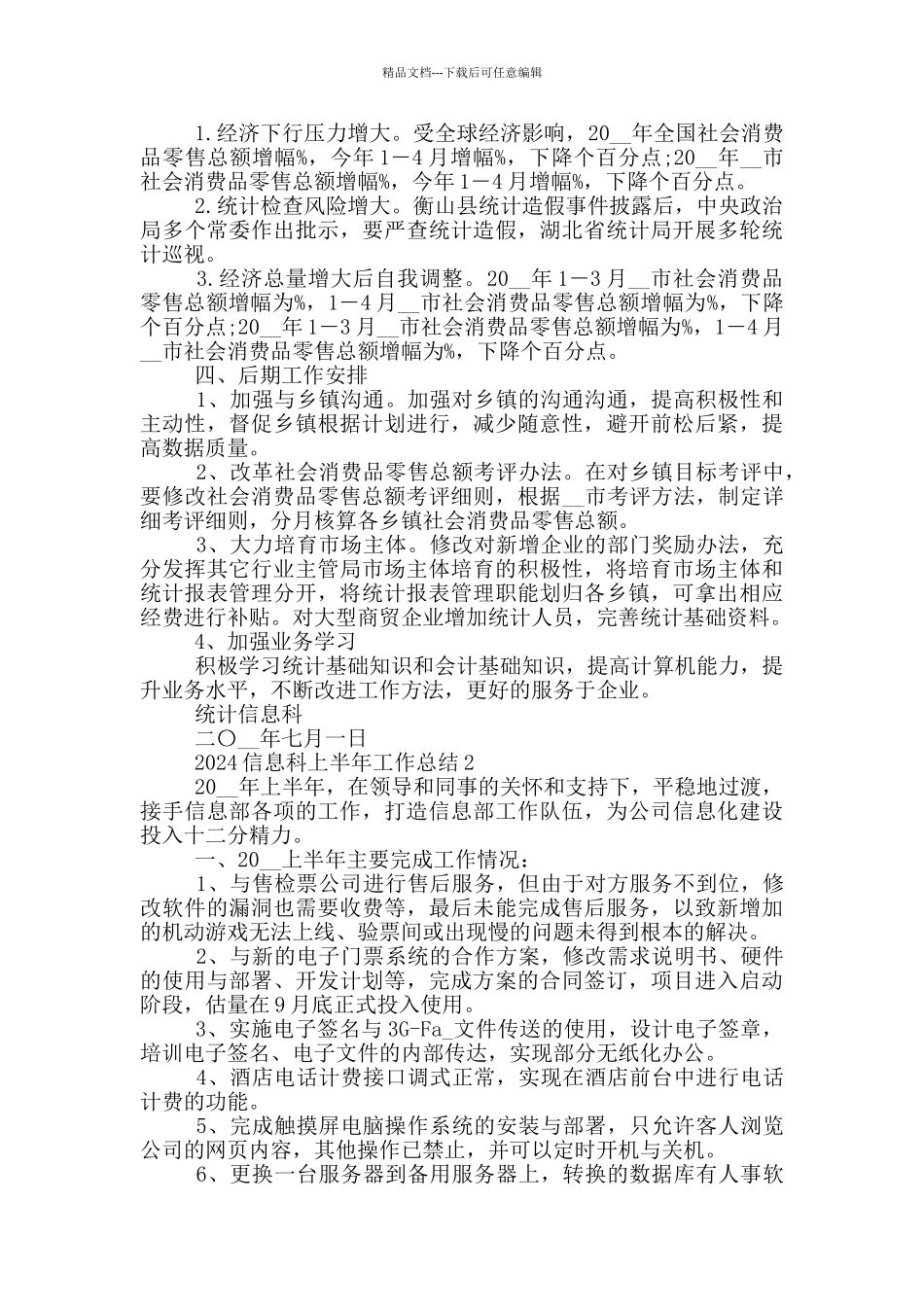 精品文档---下载后可任意编辑

1.经济下行压力增大。受全球经济影响，20__年全国社会消费品零售总额增幅%，今年1—4月增幅%，下降个百分点;20__年__市社会消费品零售总额增幅%，今年1—4月增幅%，下降个百分点。

2.统计检查风险增大。衡山县统计造假事件披露后，中央政治局多个常委作出批示，要严查统计造假，湖北省统计局开展多轮统计巡视。

3.经济总量增大后自我调整。20__年1—3月__市社会消费品零售总额增幅为%，1—4月__市社会消费品零售总额增幅为%，下降个百分点;20__年1—3月__市社会消费品零售总额增幅为%，1—4月__市社会消费品零售总额增幅为%，下降个百分点。

四、后期工作安排

1、加强与乡镇沟通。加强对乡镇的沟通沟通，提高积极性和主动性，督促乡镇根据计划进行，减少随意性，避开前松后紧，提高数据质量。

2、改革社会消费品零售总额考评办法。在对乡镇目标考评中，要修改社会消费品零售总额考评细则，根据__市考评方法，制定详细考评细则，分月核算各乡镇社会消费品零售总额。

3、大力培育市场主体。修改对新增企业的部门奖励办法，充分发挥其它行业主管局市场主体培育的积极性，将培育市场主体和统计报表管理分开，将统计报表管理职能划归各乡镇，可拿出相应经费进行补贴。对大型商贸企业增加统计人员，完善统计基础资料。

4、加强业务学习

积极学习统计基础知识和会计基础知识，提高计算机能力，提升业务水平，不断改进工作方法，更好的服务于企业。

统计信息科

二〇__年七月一日

2024信息科上半年工作总结2

20__年上半年，在领导和同事的关怀和支持下，平稳地过渡，接手信息部各项的工作，打造信息部工作队伍，为公司信息化建设投入十二分精力。

一、20__上半年主要完成工作情况：

1、与售检票公司进行售后服务，但由于对方服务不到位，修改软件的漏洞也需要收费等，最后未能完成售后服务，以致新增加的机动游戏无法上线、验票间或出现慢的问题未得到根本的解决。

2、与新的电子门票系统的合作方案，修改需求说明书、硬件的使用与部署、开发计划等，完成方案的合同签订，项目进入启动阶段，估量在9月底正式投入使用。

3、实施电子签名与3G-Fa_文件传送的使用，设计电子签章，培训电子签名、电子文件的内部传达，实现部分无纸化办公。

4、酒店电话计费接口调式正常，实现在酒店前台中进行电话计费的功能。

5、完成触摸屏电脑操作系统的安装与部署，只允许客人浏览公司的网页内容，其他操作已禁止，并可以定时开机与关机。

6、更换一台服务器到备用服务器上，转换的数据库有人事软